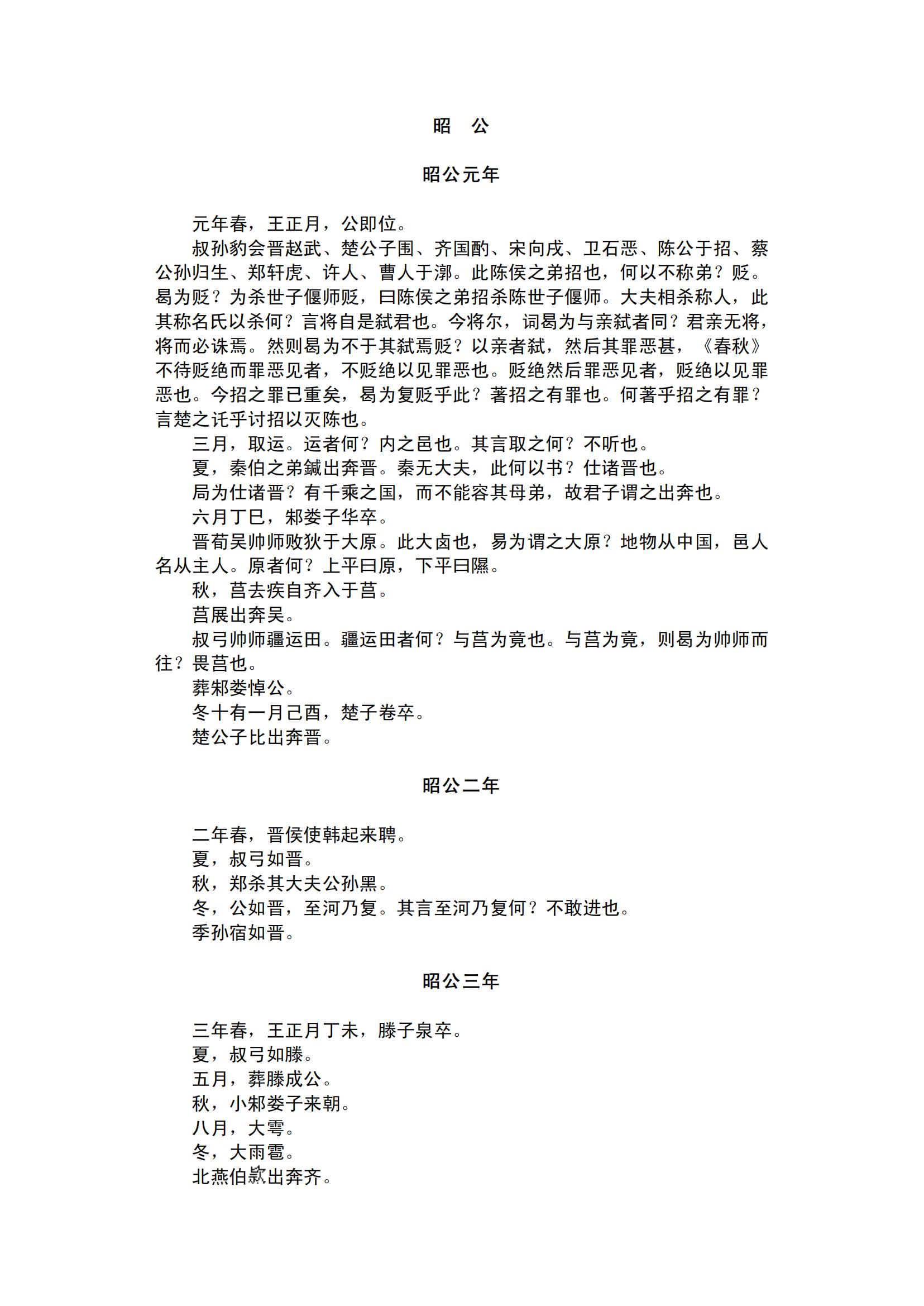 昭　公

昭公元年

元年春，王正月，公即位。

叔孙豹会晋赵武、楚公子围、齐国酌、宋向戌、卫石恶、陈公于招、蔡公孙归生、郑轩虎、许人、曹人于漷。此陈侯之弟招也，何以不称弟？贬。曷为贬？为杀世子偃师贬，曰陈侯之弟招杀陈世子偃师。大夫相杀称人，此其称名氏以杀何？言将自是弑君也。今将尔，词曷为与亲弑者同？君亲无将，将而必诛焉。然则曷为不于其弑焉贬？以亲者弑，然后其罪恶甚，《春秋》不待贬绝而罪恶见者，不贬绝以见罪恶也。贬绝然后罪恶见者，贬绝以见罪恶也。今招之罪已重矣，曷为复贬乎此？著招之有罪也。何著乎招之有罪？言楚之讬乎讨招以灭陈也。

三月，取运。运者何？内之邑也。其言取之何？不听也。

夏，秦伯之弟鍼出奔晋。秦无大夫，此何以书？仕诸晋也。

局为仕诸晋？有千乘之国，而不能容其母弟，故君子谓之出奔也。

六月丁巳，邾娄子华卒。

晋荀吴帅师败狄于大原。此大卤也，易为谓之大原？地物从中国，邑人名从主人。原者何？上平曰原，下平曰隰。

秋，莒去疾自齐入于莒。

莒展出奔吴。

叔弓帅师疆运田。疆运田者何？与莒为竟也。与莒为竟，则曷为帅师而往？畏莒也。

葬邾娄悼公。

冬十有一月己酉，楚子卷卒。

楚公子比出奔晋。

昭公二年

二年春，晋侯使韩起来聘。

夏，叔弓如晋。

秋，郑杀其大夫公孙黑。

冬，公如晋，至河乃复。其言至河乃复何？不敢进也。

季孙宿如晋。

昭公三年

三年春，王正月丁未，滕子泉卒。

夏，叔弓如滕。

五月，葬滕成公。

秋，小邾娄子来朝。

八月，大雩。

冬，大雨雹。

北燕伯款出奔齐。